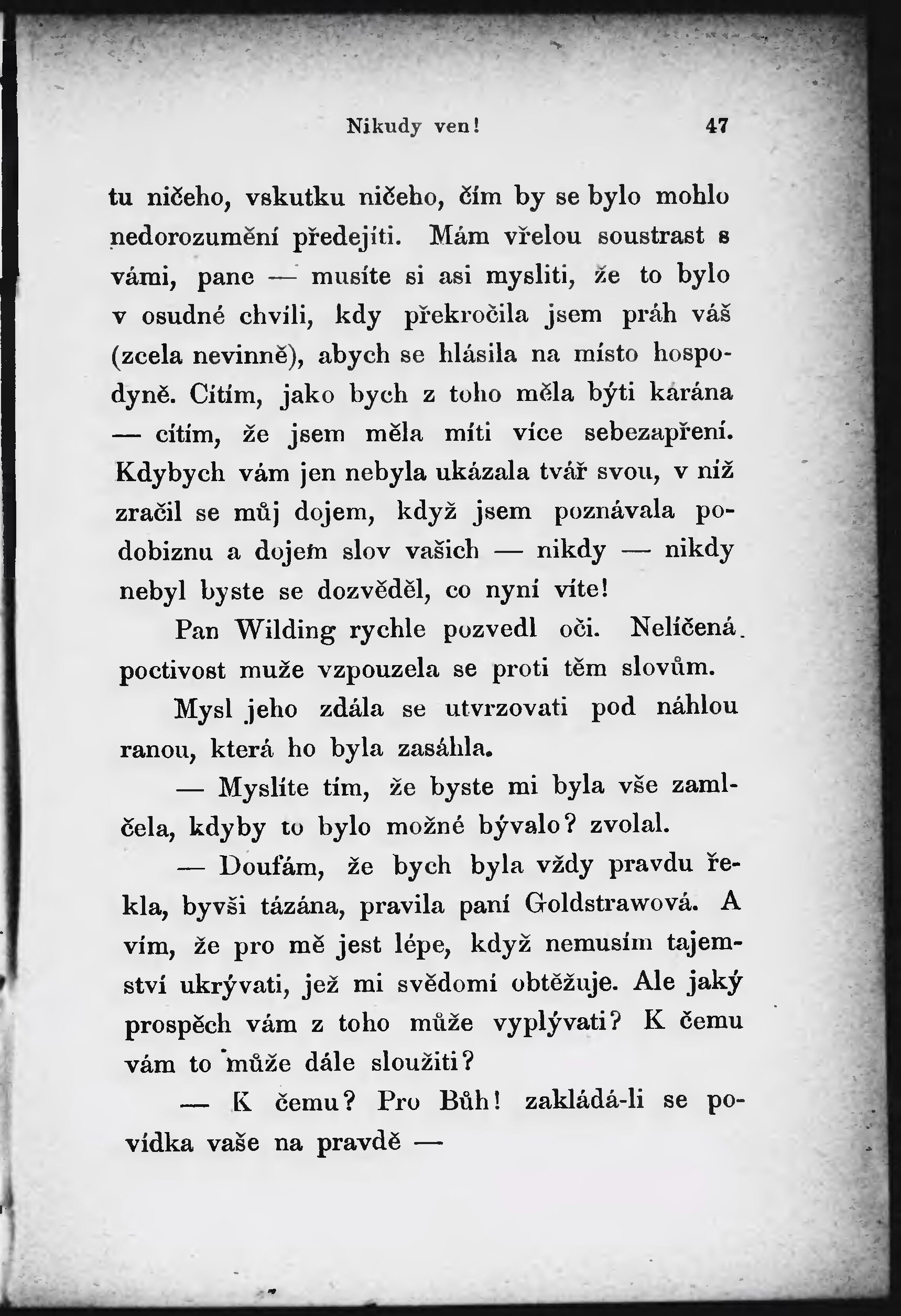 Nikudy ven! 47

tu ničeho, vskutku ničeho, čím by se bylo mohlo nedorozumění předejíti. Mám vřelou soustrast s vámi, pane — musíte si asi mysliti, že to bylo v osudné chvíli, kdy překročila jsem práh váš (zcela nevinně), abych se hlásila na místo hospodyně. Cítím, jako bych z toho měla býti kárána — cítím, že jsem měla míti více sebezapření. Kdybych vám jen nebyla ukázala tvář svou, v níž zračil se můj dojem, když jsem poznávala podobiznu a dojem slov vašich — nikdy — nikdy nebyl byste se dozvěděl, co nyní víte!

Pan Wilding rychle pozvedl oči. Nelíčená poctivost muže vzpouzela se proti těm slovům.

Mysl jeho zdála se utvrzovati pod náhlou ranou, která ho byla zasáhla.

— Myslíte tím, že byste mi byla vše zamlčela, kdyby to bylo možné bývalo? zvolal.

— Doufám, že bych byla vždy pravdu řekla, byvši tázána, pravila paní Goldstrawová. A vím, že pro mě jest lépe, když nemusím tajemství ukrývati, jež mi svědomí obtěžuje. Ale jaký prospěch vám z toho může vyplývati? K čemu vám to může dále sloužiti?

— K čemu? Pro Bůh! zakládá-li se povídka vaše na pravdě —